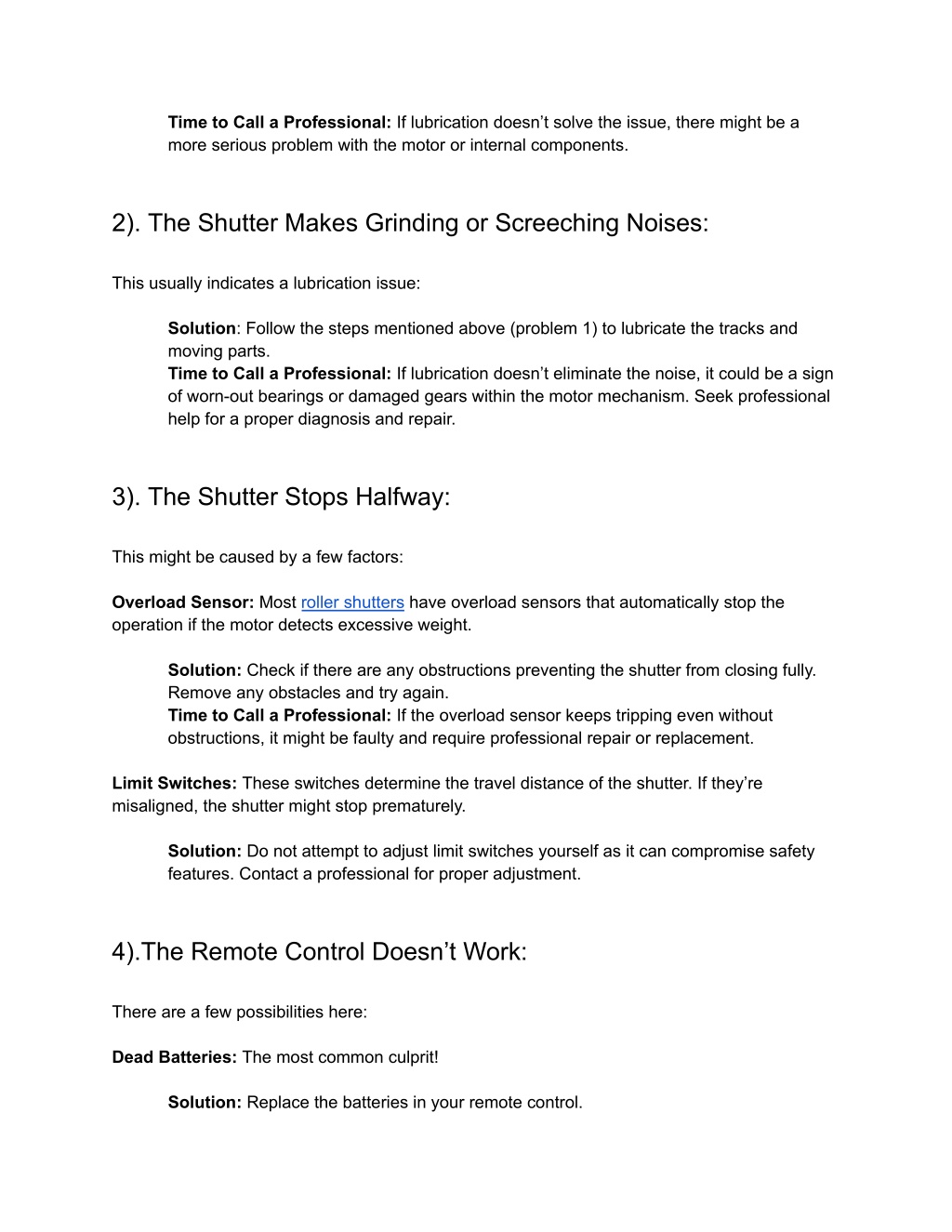 Time to Call a Professional: If lubrication doesn’t solve the issue, there might be a more serious problem with the motor or internal components.

2). The Shutter Makes Grinding or Screeching Noises:

This usually indicates a lubrication issue:

Solution: Follow the steps mentioned above (problem 1) to lubricate the tracks and moving parts.
Time to Call a Professional: If lubrication doesn’t eliminate the noise, it could be a sign of worn-out bearings or damaged gears within the motor mechanism. Seek professional help for a proper diagnosis and repair.

3). The Shutter Stops Halfway:

This might be caused by a few factors:

Overload Sensor: Most roller shutters have overload sensors that automatically stop the operation if the motor detects excessive weight.

Solution: Check if there are any obstructions preventing the shutter from closing fully. Remove any obstacles and try again.
Time to Call a Professional: If the overload sensor keeps tripping even without obstructions, it might be faulty and require professional repair or replacement.

Limit Switches: These switches determine the travel distance of the shutter. If they’re misaligned, the shutter might stop prematurely.

Solution: Do not attempt to adjust limit switches yourself as it can compromise safety features. Contact a professional for proper adjustment.

4).The Remote Control Doesn’t Work:

There are a few possibilities here:

Dead Batteries: The most common culprit!

Solution: Replace the batteries in your remote control.